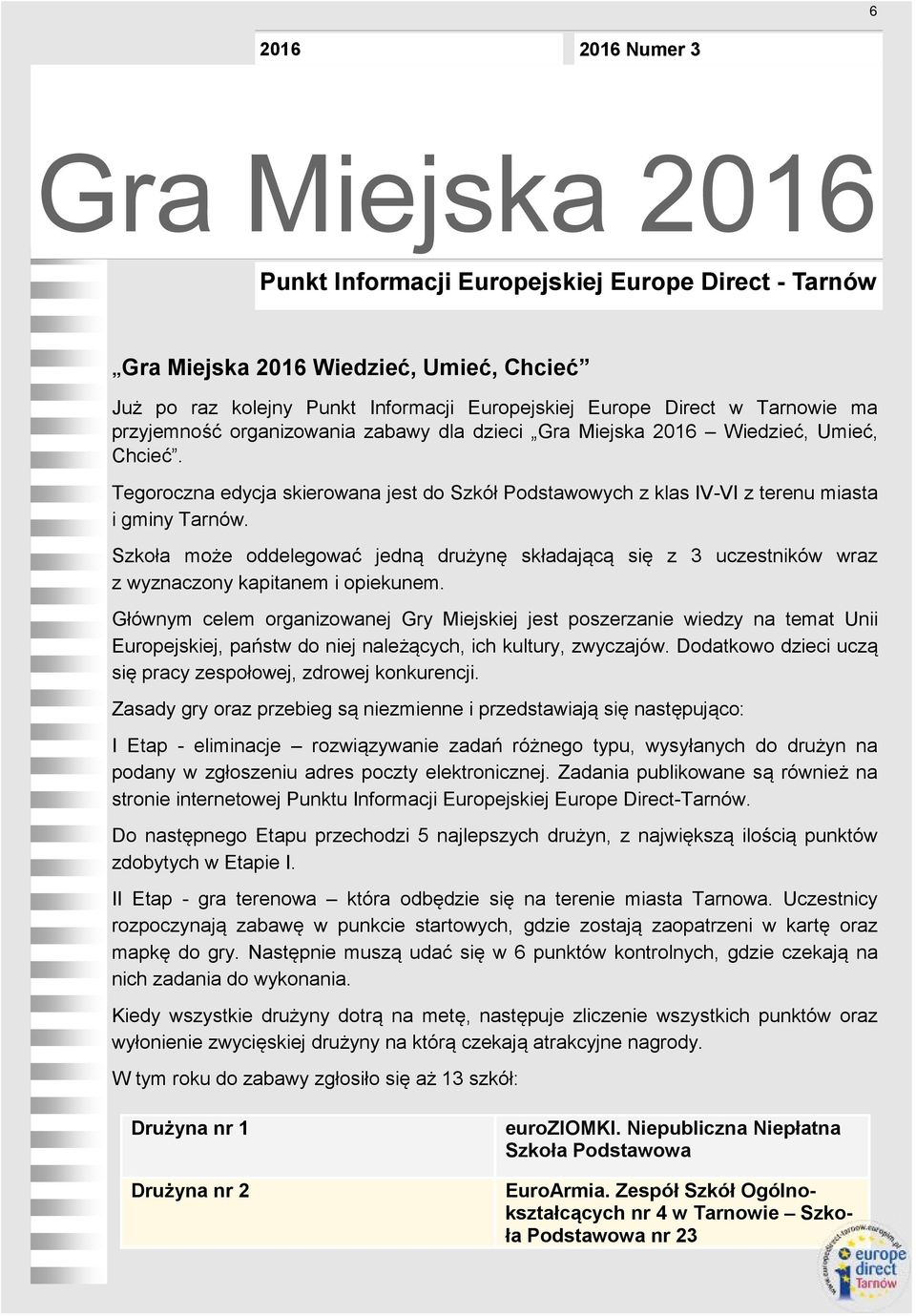 6

2016 2016 Numer 3

Gra Miejska 2016

Punkt Informacji Europejskiej Europe Direct - Tarnów

„Gra Miejska 2016 Wiedzieć, Umieć, Chcieć”

Już po raz kolejny Punkt Informacji Europejskiej Europe Direct w Tarnowie ma przyjemność organizowania zabawy dla dzieci „Gra Miejska 2016 – Wiedzieć, Umieć, Chcieć”.

Tegoroczna edycja skierowana jest do Szkół Podstawowych z klas IV-VI z terenu miasta i gminy Tarnów.

Szkoła może oddelegować jedną drużynę składającą się z 3 uczestników wraz z wyznaczony kapitanem i opiekunem.

Głównym celem organizowanej Gry Miejskiej jest poszerzanie wiedzy na temat Unii Europejskiej, państw do niej należących, ich kultury, zwyczajów. Dodatkowo dzieci uczą się pracy zespołowej, zdrowej konkurencji.

Zasady gry oraz przebieg są niezmienne i przedstawiają się następująco:

I Etap - eliminacje – rozwiązywanie zadań różnego typu, wysyłanych do drużyn na podany w zgłoszeniu adres poczty elektronicznej. Zadania publikowane są również na stronie internetowej Punktu Informacji Europejskiej Europe Direct-Tarnów.

Do następnego Etapu przechodzi 5 najlepszych drużyn, z największą ilością punktów zdobytych w Etapie I.

II Etap - gra terenowa – która odbędzie się na terenie miasta Tarnowa. Uczestnicy rozpoczynają zabawę w punkcie startowych, gdzie zostają zaopatrzeni w kartę oraz mapkę do gry. Następnie muszą udać się w 6 punktów kontrolnych, gdzie czekają na nich zadania do wykonania.

Kiedy wszystkie drużyny dotrą na metę, następuje zliczenie wszystkich punktów oraz wyłonienie zwycięskiej drużyny na którą czekają atrakcyjne nagrody.

W tym roku do zabawy zgłosiło się aż 13 szkół:

| Drużyna nr 1 | euroZIOMKI. Niepubliczna Niepłatna Szkoła Podstawowa |
|---|---|
| Drużyna nr 2 | EuroArmia. Zespół Szkół Ogólnokształcących nr 4 w Tarnowie – Szkoła Podstawowa nr 23 |

www.europedirect-tarnow.eurogim.pl
europe direct Tarnów